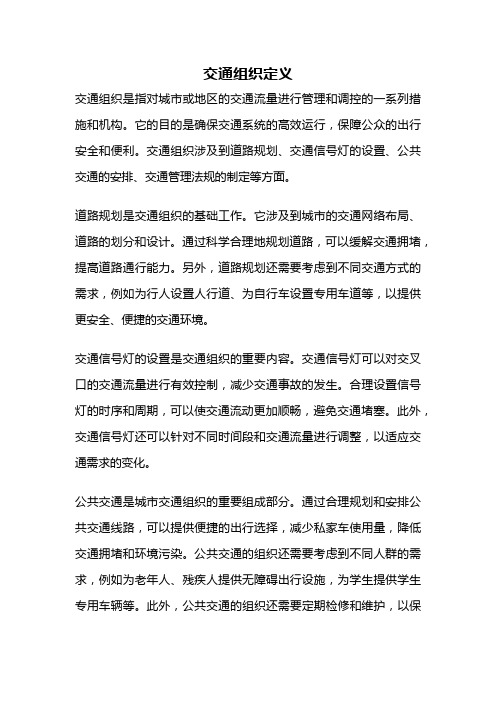 交通组织定义

交通组织是指对城市或地区的交通流量进行管理和调控的一系列措施和机构。它的目的是确保交通系统的高效运行，保障公众的出行安全和便利。交通组织涉及到道路规划、交通信号灯的设置、公共交通的安排、交通管理法规的制定等方面。

道路规划是交通组织的基础工作。它涉及到城市的交通网络布局、道路的划分和设计。通过科学合理地规划道路，可以缓解交通拥堵，提高道路通行能力。另外，道路规划还需要考虑到不同交通方式的需求，例如为行人设置人行道、为自行车设置专用车道等，以提供更安全、便捷的交通环境。

交通信号灯的设置是交通组织的重要内容。交通信号灯可以对交叉口的交通流量进行有效控制，减少交通事故的发生。合理设置信号灯的时序和周期，可以使交通流动更加顺畅，避免交通堵塞。此外，交通信号灯还可以针对不同时间段和交通流量进行调整，以适应交通需求的变化。

公共交通是城市交通组织的重要组成部分。通过合理规划和安排公共交通线路，可以提供便捷的出行选择，减少私家车使用量，降低交通拥堵和环境污染。公共交通的组织还需要考虑到不同人群的需求，例如为老年人、残疾人提供无障碍出行设施，为学生提供学生专用车辆等。此外，公共交通的组织还需要定期检修和维护，以保